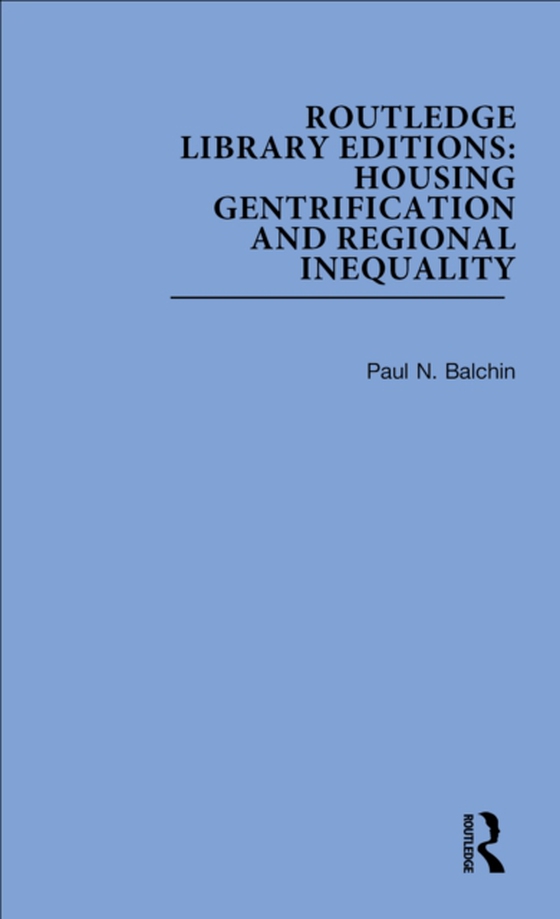 ROUTLEDGE LIBRARY EDITIONS: HOUSING GENTRIFICATION AND REGIONAL INEQUALITY

Paul N. Balchin

ROUTLEDGE